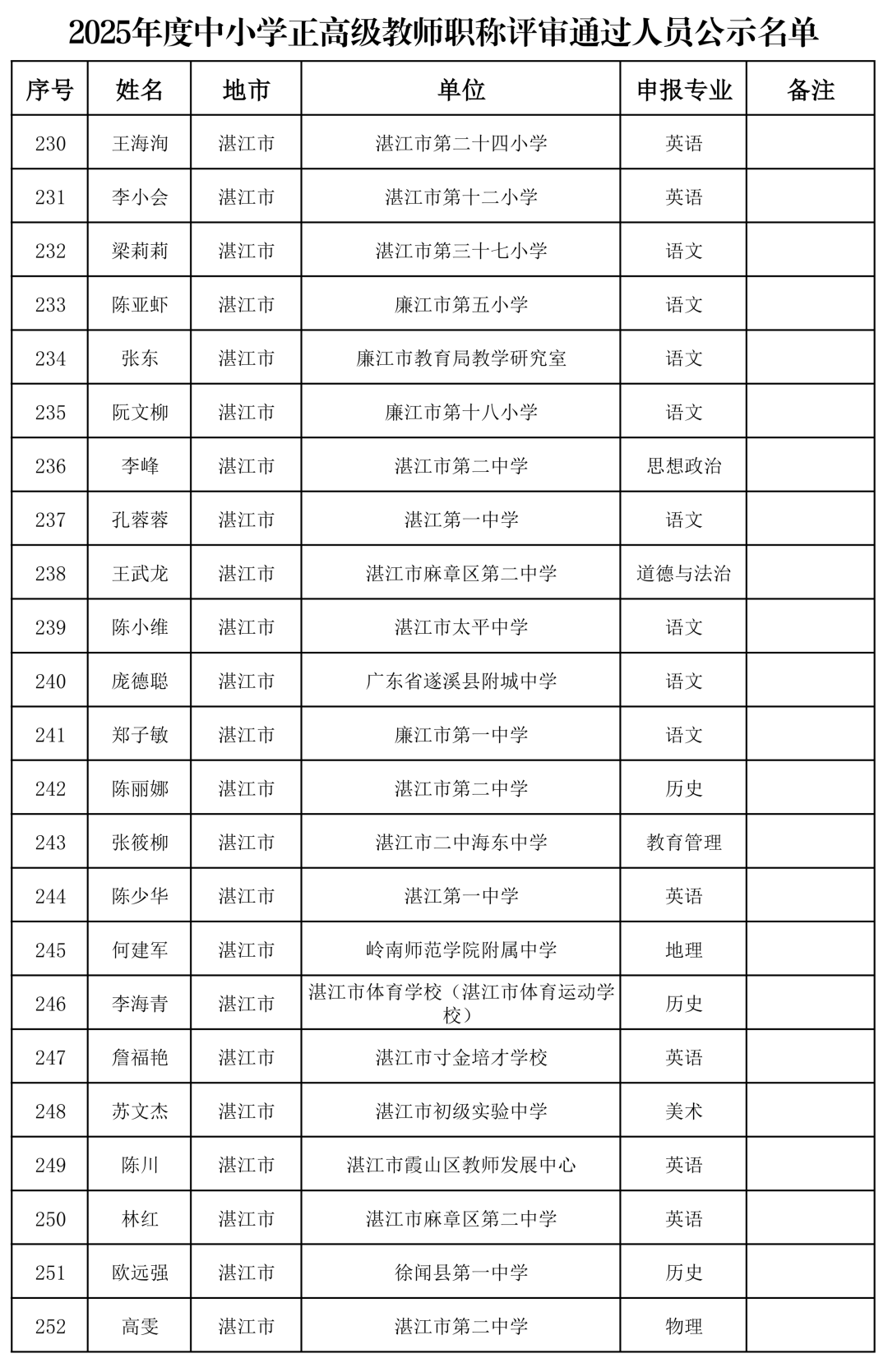 2025年度中小学正高级教师职称评审通过人员公示名单

| 序号 | 姓名 | 地市 | 单位 | 申报专业 | 备注 |
|---|---|---|---|---|---|
| 230 | 王海洵 | 湛江市 | 湛江市第二十四小学 | 英语 | |
| 231 | 李小会 | 湛江市 | 湛江市第十二小学 | 英语 | |
| 232 | 梁莉莉 | 湛江市 | 湛江市第三十七小学 | 语文 | |
| 233 | 陈亚虾 | 湛江市 | 廉江市第五小学 | 语文 | |
| 234 | 张东 | 湛江市 | 廉江市教育局教学研究室 | 语文 | |
| 235 | 阮文柳 | 湛江市 | 廉江市第十八小学 | 语文 | |
| 236 | 李峰 | 湛江市 | 湛江市第二中学 | 思想政治 | |
| 237 | 孔蓉蓉 | 湛江市 | 湛江第一中学 | 语文 | |
| 238 | 王武龙 | 湛江市 | 湛江市麻章区第二中学 | 道德与法治 | |
| 239 | 陈小维 | 湛江市 | 湛江市太平中学 | 语文 | |
| 240 | 庞德聪 | 湛江市 | 广东省遂溪县附城中学 | 语文 | |
| 241 | 郑子敏 | 湛江市 | 廉江市第一中学 | 语文 | |
| 242 | 陈丽娜 | 湛江市 | 湛江市第二中学 | 历史 | |
| 243 | 张筱柳 | 湛江市 | 湛江市二中海东中学 | 教育管理 | |
| 244 | 陈少华 | 湛江市 | 湛江第一中学 | 英语 | |
| 245 | 何建军 | 湛江市 | 岭南师范学院附属中学 | 地理 | |
| 246 | 李海青 | 湛江市 | 湛江市体育学校（湛江市体育运动学校） | 历史 | |
| 247 | 詹福艳 | 湛江市 | 湛江市寸金培才学校 | 英语 | |
| 248 | 苏文杰 | 湛江市 | 湛江市初级实验中学 | 美术 | |
| 249 | 陈川 | 湛江市 | 湛江市霞山区教师发展中心 | 英语 | |
| 250 | 林红 | 湛江市 | 湛江市麻章区第二中学 | 英语 | |
| 251 | 欧远强 | 湛江市 | 徐闻县第一中学 | 历史 | |
| 252 | 高雯 | 湛江市 | 湛江市第二中学 | 物理 | |